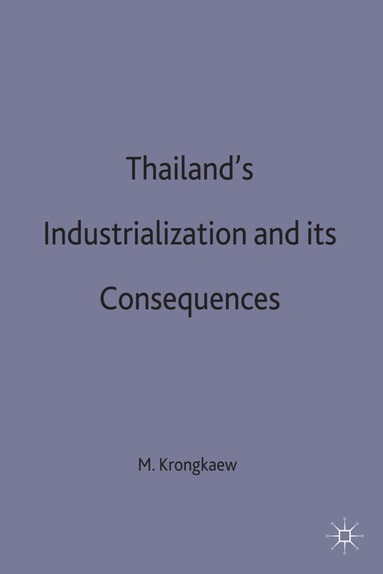 Thailand's Industrialization and its Consequences

M. Krongkaew